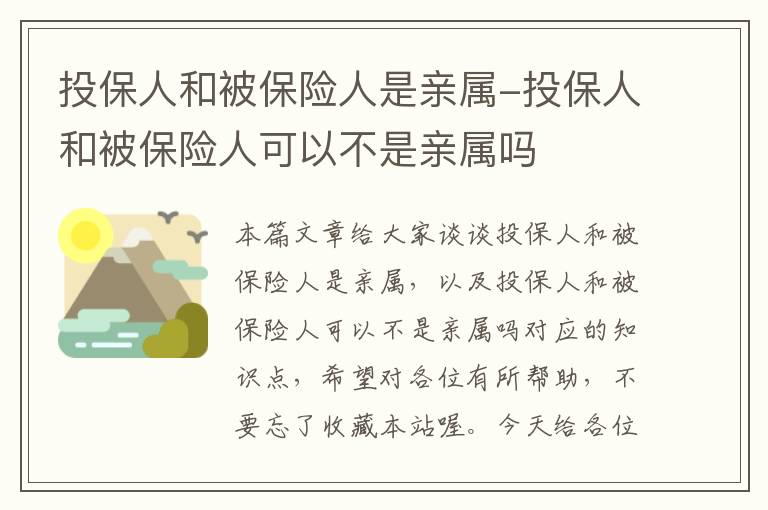 投保人和被保险人是亲属–投保人和被保险人可以不是亲属吗

本篇文章给大家谈谈投保人和被保险人是亲属，以及投保人和被保险人可以不是亲属吗对应的知识点，希望对各位有所帮助，不要忘了收藏本站喔。今天给各位